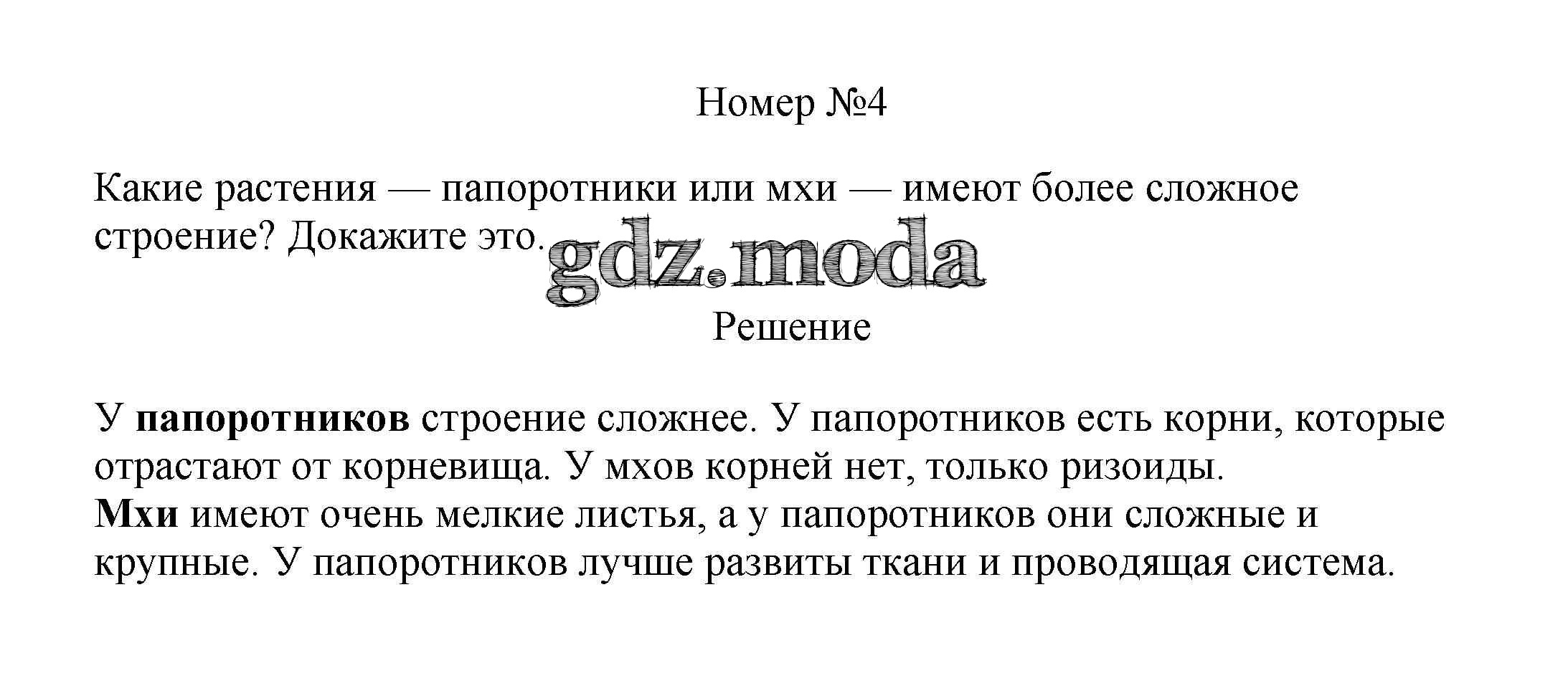 Номер №4

Какие растения — папоротники или мхи — имеют более сложное строение? Докажите это.

Решение

У папоротников строение сложнее. У папоротников есть корни, которые отрастают от корневища. У мхов корней нет, только ризоиды.
Мхи имеют очень мелкие листья, а у папоротников они сложные и крупные. У папоротников лучше развиты ткани и проводящая система.

gdz.moda